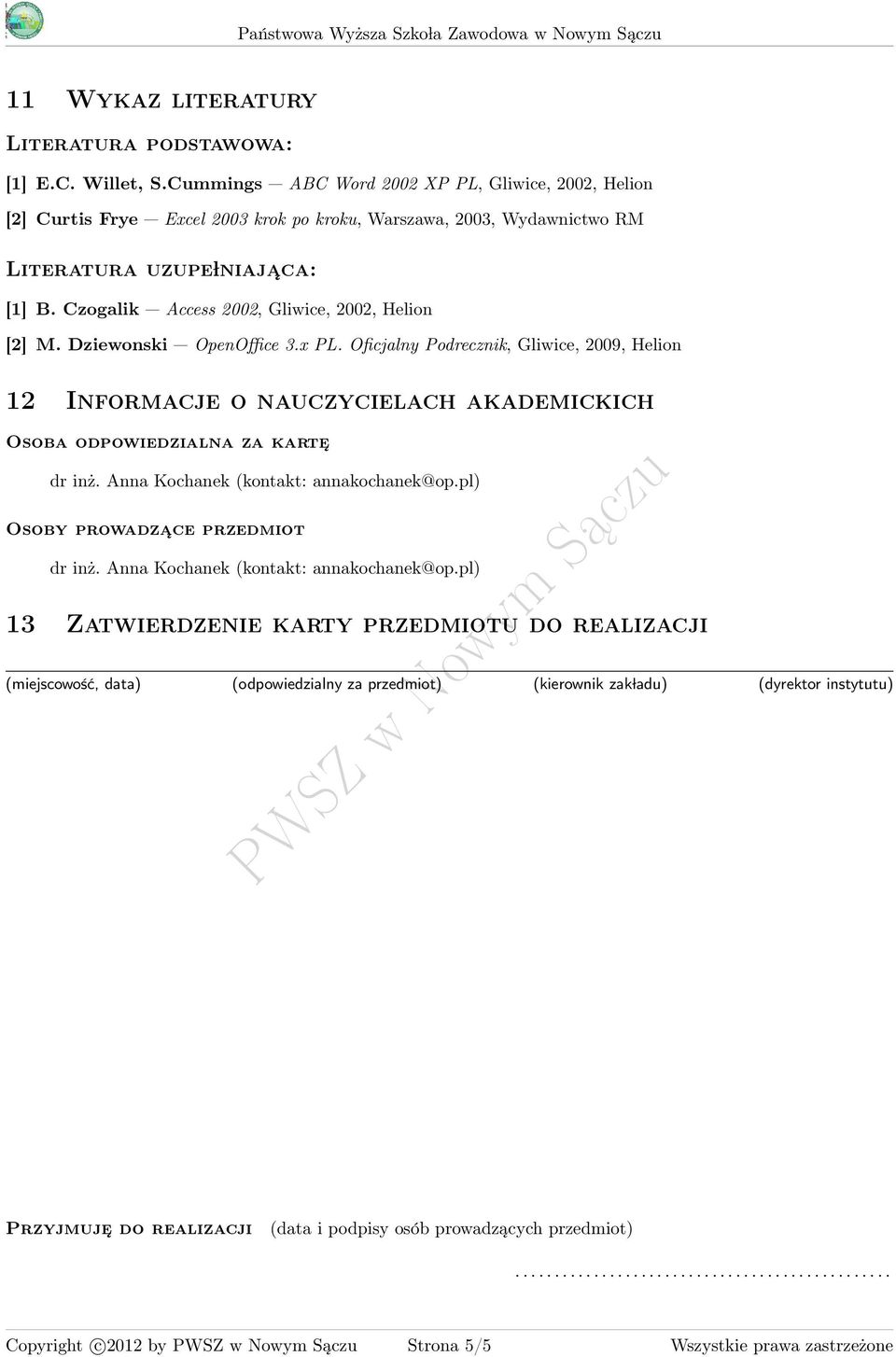 Państwowa Wyższa Szkoła Zawodowa w Nowym Sączu

11 Wykaz literatury

Literatura podstawowa:

[1] E.C. Willet, S.Cummings — ABC Word 2002 XP PL, Gliwice, 2002, Helion

[2] Curtis Frye — Excel 2003 krok po kroku, Warszawa, 2003, Wydawnictwo RM

Literatura uzupełniająca:

[1] B. Czogalik — Access 2002, Gliwice, 2002, Helion

[2] M. Dziewonski — OpenOffice 3.x PL. Oficjalny Podrecznik, Gliwice, 2009, Helion

12 Informacje o nauczycielach akademickich

Osoba odpowiedzialna za kartę

dr inż. Anna Kochanek (kontakt: annakochanek@op.pl)

Osoby prowadzące przedmiot

dr inż. Anna Kochanek (kontakt: annakochanek@op.pl)

13 Zatwierdzenie karty przedmiotu do realizacji

(miejscowość, data) (odpowiedzialny za przedmiot) (kierownik zakładu) (dyrektor instytutu)

PWSZ w Nowym Sączu

Przyjmuję do realizacji (data i podpisy osób prowadzących przedmiot)

................................................

Copyright ©2012 by PWSZ w Nowym Sączu Strona 5/5 Wszystkie prawa zastrzeżone